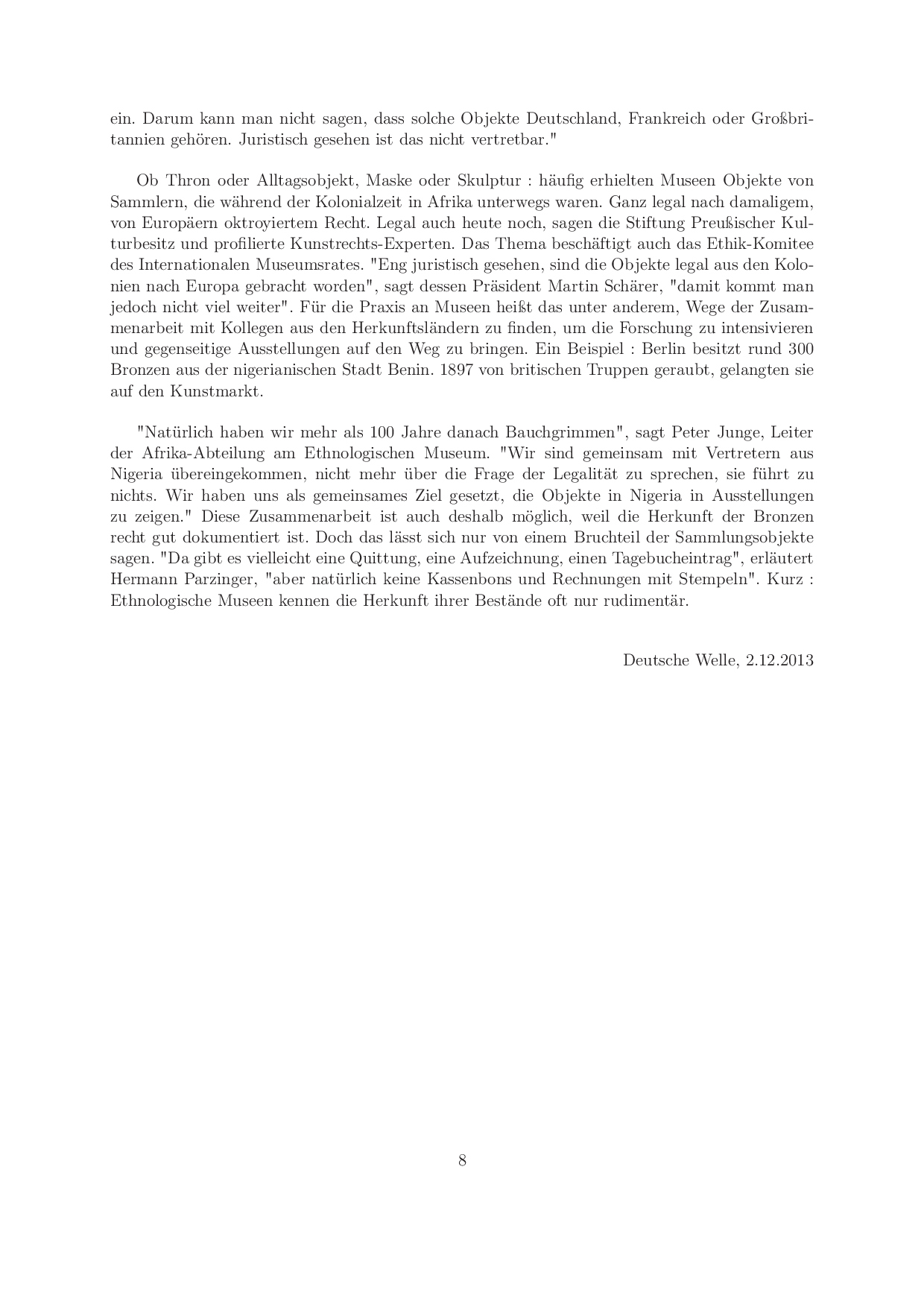 ein. Darum kann man nicht sagen, dass solche Objekte Deutschland, Frankreich oder Großbritannien gehören. Juristisch gesehen ist das nicht vertretbar."

Ob Thron oder Alltagsobjekt, Maske oder Skulptur : häufig erhielten Museen Objekte von Sammlern, die während der Kolonialzeit in Afrika unterwegs waren. Ganz legal nach damaligem, von Europäern oktroyiertem Recht. Legal auch heute noch, sagen die Stiftung Preußischer Kulturbesitz und profilierte Kunstrechts-Experten. Das Thema beschäftigt auch das Ethik-Komitee des Internationalen Museumsrates. "Eng juristisch gesehen, sind die Objekte legal aus den Kolonien nach Europa gebracht worden", sagt dessen Präsident Martin Schärer, "damit kommt man jedoch nicht viel weiter". Für die Praxis an Museen heißt das unter anderem, Wege der Zusammenarbeit mit Kollegen aus den Herkunftsländern zu finden, um die Forschung zu intensivieren und gegenseitige Ausstellungen auf den Weg zu bringen. Ein Beispiel : Berlin besitzt rund 300 Bronzen aus der nigerianischen Stadt Benin. 1897 von britischen Truppen geraubt, gelangten sie auf den Kunstmarkt.

"Natürlich haben wir mehr als 100 Jahre danach Bauchgrimmen", sagt Peter Junge, Leiter der Afrika-Abteilung am Ethnologischen Museum. "Wir sind gemeinsam mit Vertretern aus Nigeria übereingekommen, nicht mehr über die Frage der Legalität zu sprechen, sie führt zu nichts. Wir haben uns als gemeinsames Ziel gesetzt, die Objekte in Nigeria in Ausstellungen zu zeigen." Diese Zusammenarbeit ist auch deshalb möglich, weil die Herkunft der Bronzen recht gut dokumentiert ist. Doch das lässt sich nur von einem Bruchteil der Sammlungsobjekte sagen. "Da gibt es vielleicht eine Quittung, eine Aufzeichnung, einen Tagebucheintrag", erläutert Hermann Parzinger, "aber natürlich keine Kassenbons und Rechnungen mit Stempeln". Kurz : Ethnologische Museen kennen die Herkunft ihrer Bestände oft nur rudimentär.

Deutsche Welle, 2.12.2013

8